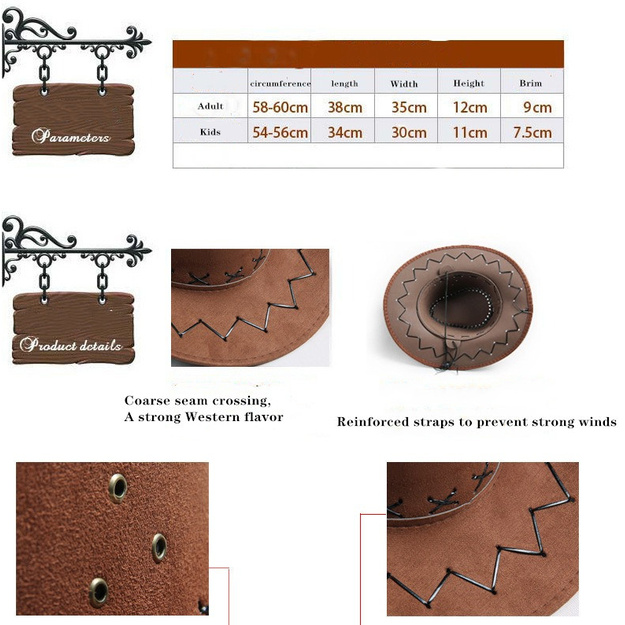 Parameters

| | circumference | length | Width | Height | Brim |
|---|---|---|---|---|---|
| Adult | 58-60cm | 38cm | 35cm | 12cm | 9cm |
| Kids | 54-56cm | 34cm | 30cm | 11cm | 7.5cm |

Product details

Coarse seam crossing,
A strong Western flavor

Reinforced straps to prevent strong winds